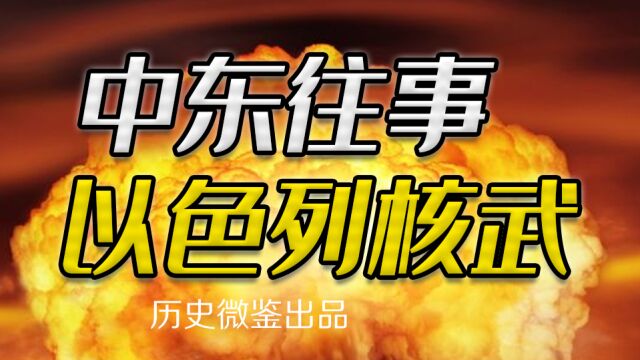 中东往事
以色列核武

历史微鉴出品